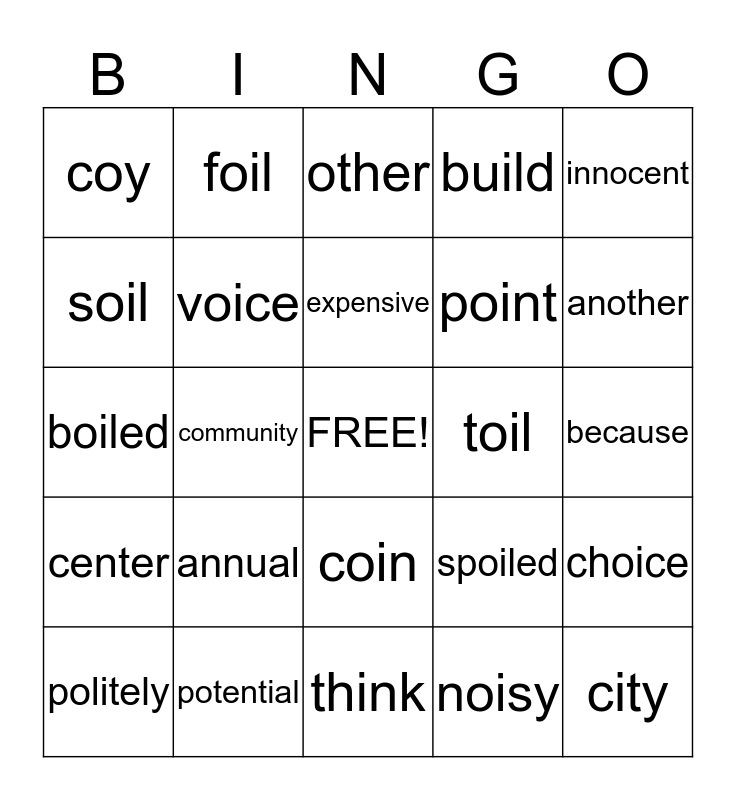 | B | I | N | G | O |
|---|---|---|---|---|
| coy | foil | other | build | innocent |
| soil | voice | expensive | point | another |
| boiled | community | FREE! | toil | because |
| center | annual | coin | spoiled | choice |
| politely | potential | think | noisy | city |